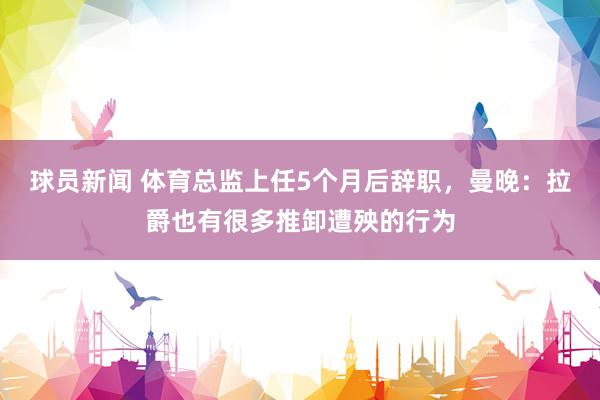 球员新闻 体育总监上任5个月后辞职，曼晚：拉爵也有很多推卸遭殃的行为